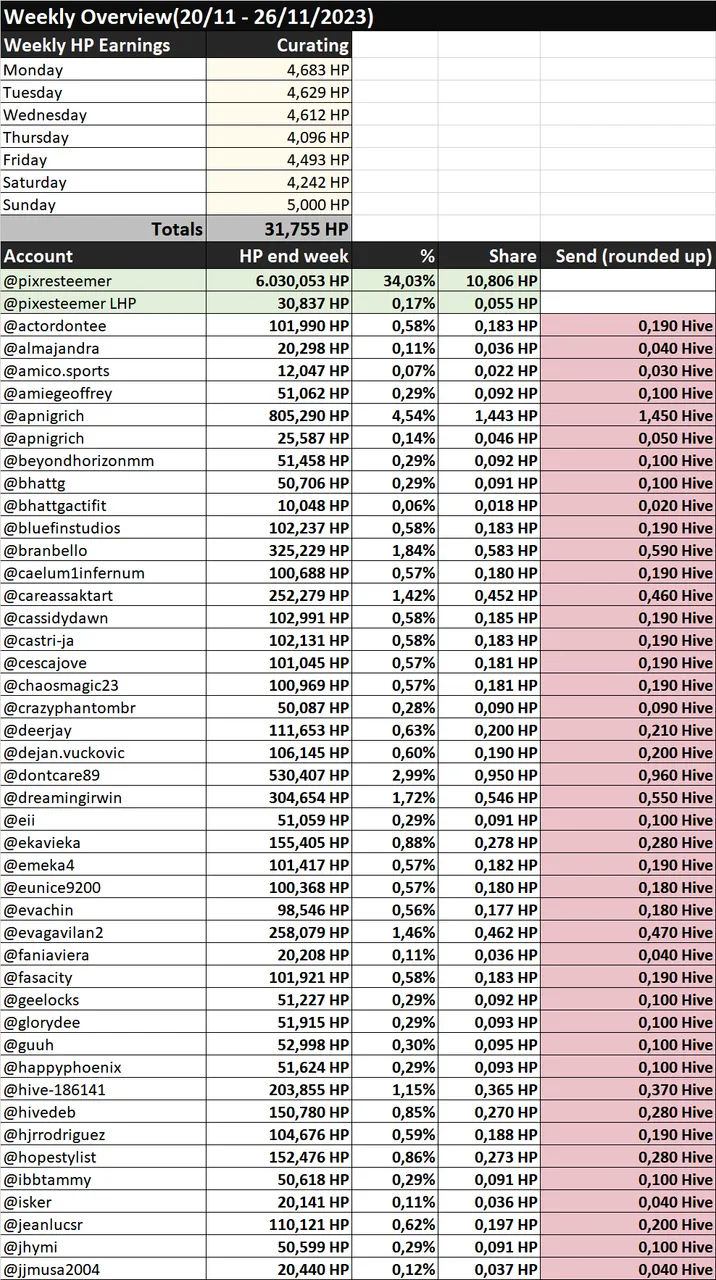 Weekly Overview(20/11 - 26/11/2023)

| Weekly HP Earnings | Curating |
|---|---|
| Monday | 4,683 HP |
| Tuesday | 4,629 HP |
| Wednesday | 4,612 HP |
| Thursday | 4,096 HP |
| Friday | 4,493 HP |
| Saturday | 4,242 HP |
| Sunday | 5,000 HP |
| Totals | 31,755 HP |

| Account | HP end week | % | Share | Send (rounded up) |
|---|---|---|---|---|
| @pixresteemer | 6.030,053 HP | 34,03% | 10,806 HP | |
| @pixesteemer LHP | 30,837 HP | 0,17% | 0,055 HP | |
| @actordontee | 101,990 HP | 0,58% | 0,183 HP | 0,190 Hive |
| @almajandra | 20,298 HP | 0,11% | 0,036 HP | 0,040 Hive |
| @amico.sports | 12,047 HP | 0,07% | 0,022 HP | 0,030 Hive |
| @amiegeoffrey | 51,062 HP | 0,29% | 0,092 HP | 0,100 Hive |
| @apnigrich | 805,290 HP | 4,54% | 1,443 HP | 1,450 Hive |
| @apnigrich | 25,587 HP | 0,14% | 0,046 HP | 0,050 Hive |
| @beyondhorizonmm | 51,458 HP | 0,29% | 0,092 HP | 0,100 Hive |
| @bhattg | 50,706 HP | 0,29% | 0,091 HP | 0,100 Hive |
| @bhattgactifit | 10,048 HP | 0,06% | 0,018 HP | 0,020 Hive |
| @bluefinstudios | 102,237 HP | 0,58% | 0,183 HP | 0,190 Hive |
| @branbello | 325,229 HP | 1,84% | 0,583 HP | 0,590 Hive |
| @caelum1infernum | 100,688 HP | 0,57% | 0,180 HP | 0,190 Hive |
| @careassaktart | 252,279 HP | 1,42% | 0,452 HP | 0,460 Hive |
| @cassidydawn | 102,991 HP | 0,58% | 0,185 HP | 0,190 Hive |
| @castri-ja | 102,131 HP | 0,58% | 0,183 HP | 0,190 Hive |
| @cescajove | 101,045 HP | 0,57% | 0,181 HP | 0,190 Hive |
| @chaosmagic23 | 100,969 HP | 0,57% | 0,181 HP | 0,190 Hive |
| @crazyphantombr | 50,087 HP | 0,28% | 0,090 HP | 0,090 Hive |
| @deerjay | 111,653 HP | 0,63% | 0,200 HP | 0,210 Hive |
| @dejan.vuckovic | 106,145 HP | 0,60% | 0,190 HP | 0,200 Hive |
| @dontcare89 | 530,407 HP | 2,99% | 0,950 HP | 0,960 Hive |
| @dreamingirwin | 304,654 HP | 1,72% | 0,546 HP | 0,550 Hive |
| @eii | 51,059 HP | 0,29% | 0,091 HP | 0,100 Hive |
| @ekavieka | 155,405 HP | 0,88% | 0,278 HP | 0,280 Hive |
| @emeka4 | 101,417 HP | 0,57% | 0,182 HP | 0,190 Hive |
| @eunice9200 | 100,368 HP | 0,57% | 0,180 HP | 0,180 Hive |
| @evachin | 98,546 HP | 0,56% | 0,177 HP | 0,180 Hive |
| @evagavilan2 | 258,079 HP | 1,46% | 0,462 HP | 0,470 Hive |
| @faniaviera | 20,208 HP | 0,11% | 0,036 HP | 0,040 Hive |
| @fasacity | 101,921 HP | 0,58% | 0,183 HP | 0,190 Hive |
| @geelocks | 51,227 HP | 0,29% | 0,092 HP | 0,100 Hive |
| @glorydee | 51,915 HP | 0,29% | 0,093 HP | 0,100 Hive |
| @guuh | 52,998 HP | 0,30% | 0,095 HP | 0,100 Hive |
| @happyphoenix | 51,624 HP | 0,29% | 0,093 HP | 0,100 Hive |
| @hive-186141 | 203,855 HP | 1,15% | 0,365 HP | 0,370 Hive |
| @hivedeb | 150,780 HP | 0,85% | 0,270 HP | 0,280 Hive |
| @hjrrodriguez | 104,676 HP | 0,59% | 0,188 HP | 0,190 Hive |
| @hopestylist | 152,476 HP | 0,86% | 0,273 HP | 0,280 Hive |
| @ibbtammy | 50,618 HP | 0,29% | 0,091 HP | 0,100 Hive |
| @isker | 20,141 HP | 0,11% | 0,036 HP | 0,040 Hive |
| @jeanlucsr | 110,121 HP | 0,62% | 0,197 HP | 0,200 Hive |
| @jhymi | 50,599 HP | 0,29% | 0,091 HP | 0,100 Hive |
| @jjmusa2004 | 20,440 HP | 0,12% | 0,037 HP | 0,040 Hive |